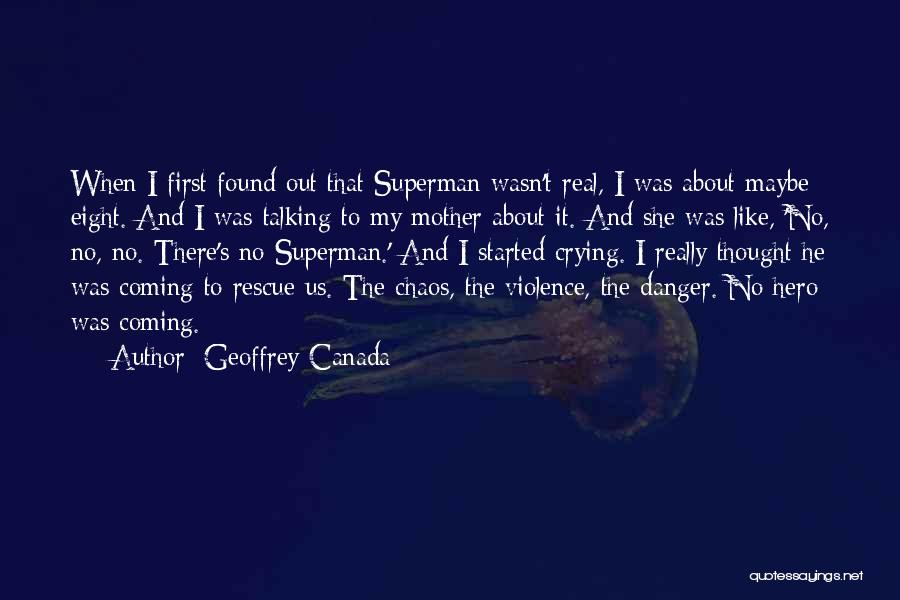 When I first found out that Superman wasn't real, I was about maybe eight. And I was talking to my mother about it. And she was like, 'No, no, no. There's no Superman.' And I started crying. I really thought he was coming to rescue us. The chaos, the violence, the danger. No hero was coming.

Author: Geoffrey Canada

quotessayings.net